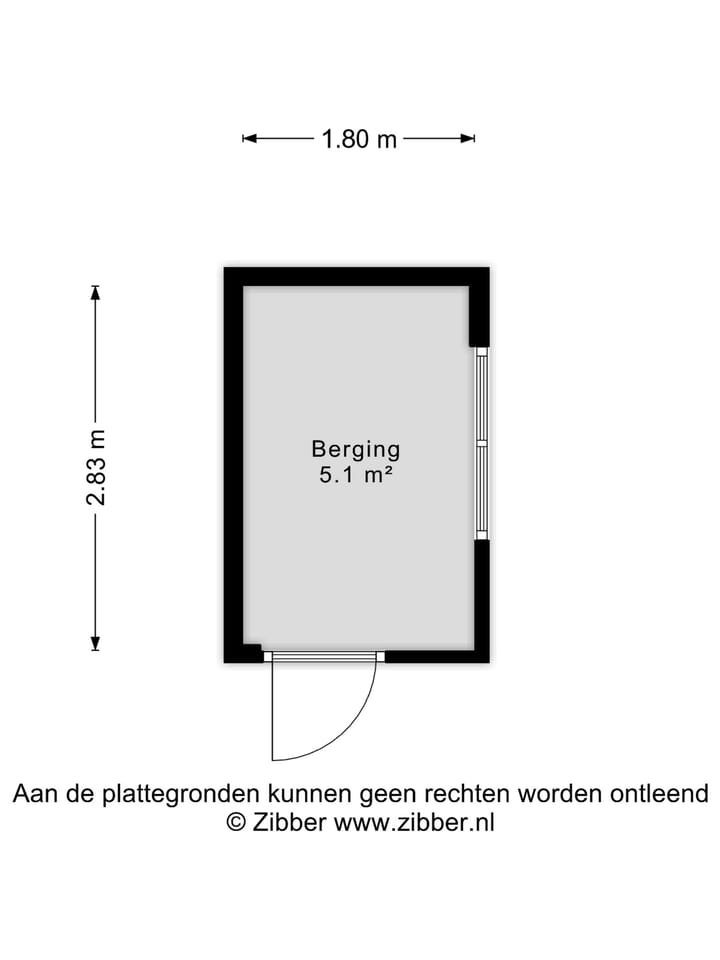 1.80 m

2.83 m

Berging
5.1 m²

Aan de plattegronden kunnen geen rechten worden ontleend
© Zibber www.zibber.nl